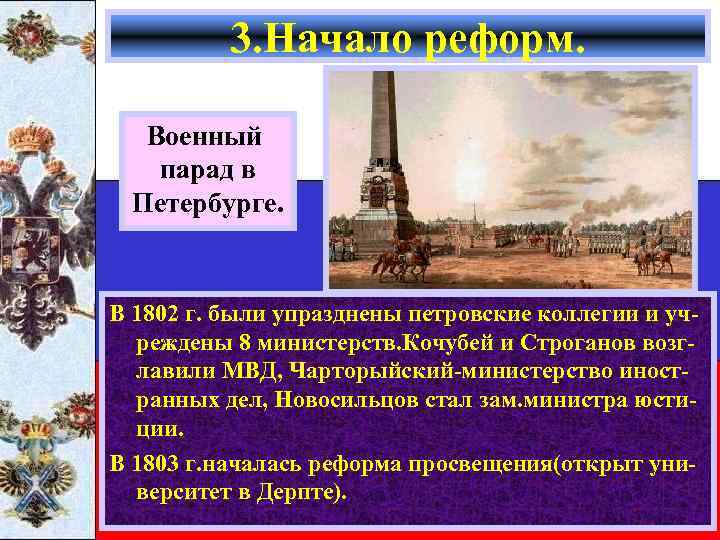 3.Начало реформ.

Военный парад в Петербурге.

В 1802 г. были упразднены петровские коллегии и учреждены 8 министерств.Кочубей и Строганов возглавили МВД, Чарторыйский-министерство иностранных дел, Новосильцов стал зам.министра юстиции.

В 1803 г.началась реформа просвещения(открыт университет в Дерпте).